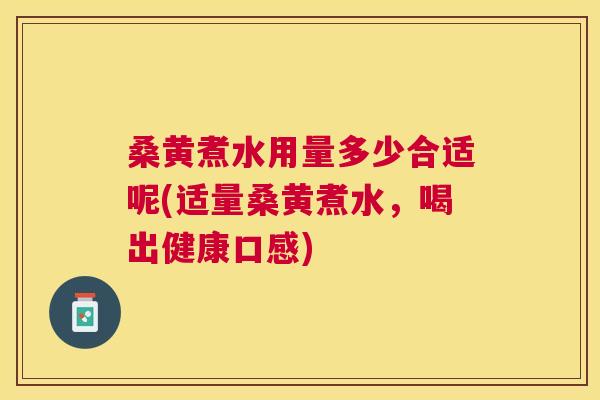 桑黄煮水用量多少合适呢(适量桑黄煮水，喝出健康口感)